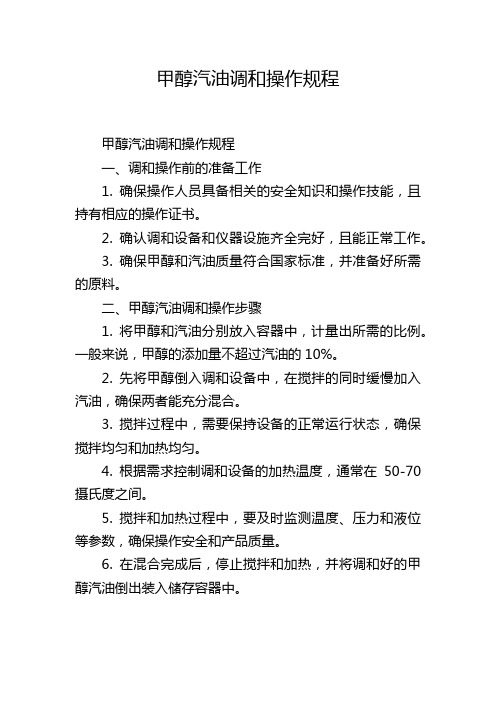 甲醇汽油调和操作规程

甲醇汽油调和操作规程

一、调和操作前的准备工作

1. 确保操作人员具备相关的安全知识和操作技能，且持有相应的操作证书。

2. 确认调和设备和仪器设施齐全完好，且能正常工作。

3. 确保甲醇和汽油质量符合国家标准，并准备好所需的原料。

二、甲醇汽油调和操作步骤

1. 将甲醇和汽油分别放入容器中，计量出所需的比例。一般来说，甲醇的添加量不超过汽油的 10%。

2. 先将甲醇倒入调和设备中，在搅拌的同时缓慢加入汽油，确保两者能充分混合。

3. 搅拌过程中，需要保持设备的正常运行状态，确保搅拌均匀和加热均匀。

4. 根据需求控制调和设备的加热温度，通常在 50-70 摄氏度之间。

5. 搅拌和加热过程中，要及时监测温度、压力和液位等参数，确保操作安全和产品质量。

6. 在混合完成后，停止搅拌和加热，并将调和好的甲醇汽油倒出装入储存容器中。